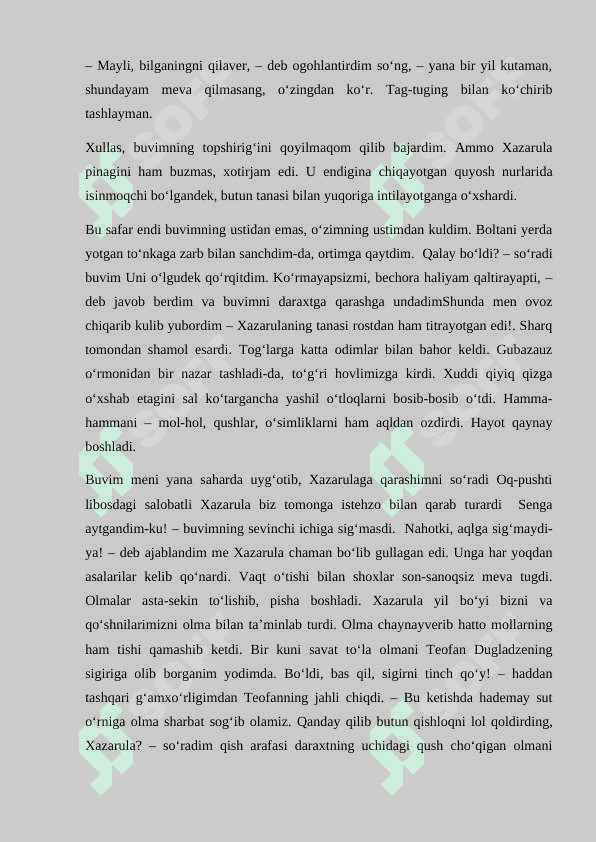 – Mayli, bilganingni qilaver, – deb ogohlantirdim so‘ng, – yana bir yil kutaman, shundayam meva qilmasang, o‘zingdan ko‘r. Tag-tuging bilan ko‘chirib tashlayman.

Xullas, buvimning topshirig‘ini qoyilmaqom qilib bajardim. Ammo Xazarula pinagini ham buzmas, xotirjam edi. U endigina chiqayotgan quyosh nurlarida isinmoqchi bo‘lgandek, butun tanasi bilan yuqoriga intilayotganga o‘xshardi.

Bu safar endi buvimning ustidan emas, o‘zimning ustimdan kuldim. Boltani yerda yotgan to‘nkaga zarb bilan sanchdim-da, ortimga qaytdim. Qalay bo‘ldi? – so‘radi buvim Uni o‘lgudek qo‘rqitdim. Ko‘rmayapsizmi, bechora haliyam qaltirayapti, – deb javob berdim va buvimni daraxtga qarashga undadimShunda men ovoz chiqarib kulib yubordim – Xazarulaning tanasi rostdan ham titrayotgan edi!. Sharq tomondan shamol esardi. Tog‘larga katta odimlar bilan bahor keldi. Gubazauz o‘rmonidan bir nazar tashladi-da, to‘g‘ri hovlimizga kirdi. Xuddi qiyiq qizga o‘xshab etagini sal ko‘targancha yashil o‘tloqlarni bosib-bosib o‘tdi. Hamma-hammani – mol-hol, qushlar, o‘simliklarni ham aqldan ozdirdi. Hayot qaynay boshladi.

Buvim meni yana saharda uyg‘otib, Xazarulaga qarashimni so‘radi Oq-pushti libosdagi salobatli Xazarula biz tomonga istehzo bilan qarab turardi Senga aytgandim-ku! – buvimning sevinchi ichiga sig‘masdi. Nahotki, aqlga sig‘maydi-ya! – deb ajablandim me Xazarula chaman bo‘lib gullagan edi. Unga har yoqdan asalarilar kelib qo‘nardi. Vaqt o‘tishi bilan shoxlar son-sanoqsiz meva tugdi. Olmalar asta-sekin to‘lishib, pisha boshladi. Xazarula yil bo‘yi bizni va qo‘shnilarimizni olma bilan ta’minlab turdi. Olma chaynayverib hatto mollarning ham tishi qamashib ketdi. Bir kuni savat to‘la olmani Teofan Dugladzening sigiriga olib borganim yodimda. Bo‘ldi, bas qil, sigirni tinch qo‘y! – haddan tashqari g‘amxo‘rligimdan Teofanning jahli chiqdi. – Bu ketishda hademay sut o‘rniga olma sharbat sog‘ib olamiz. Qanday qilib butun qishloqni lol qoldirding, Xazarula? – so‘radim qish arafasi daraxtning uchidagi qush cho‘qigan olmani